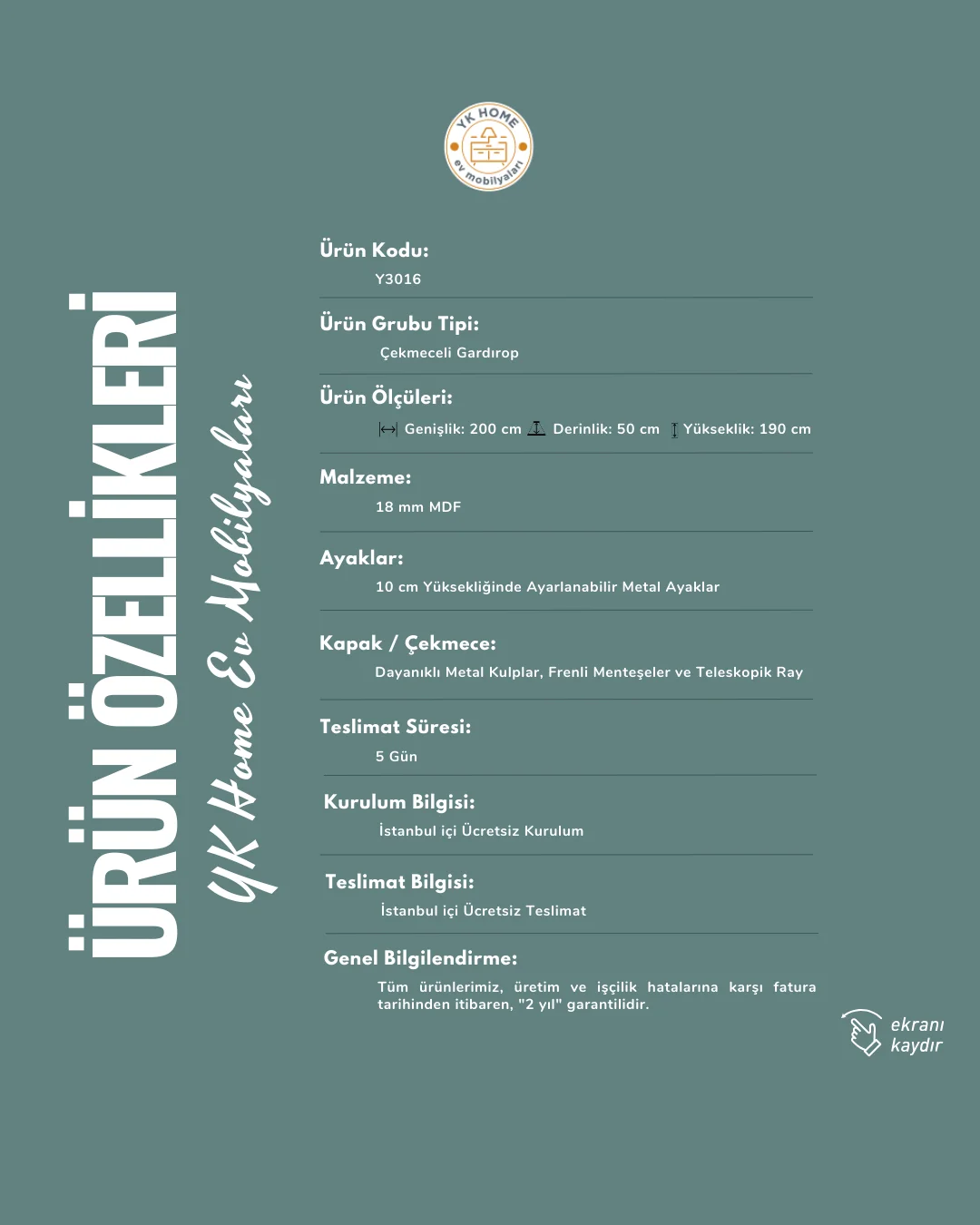 YK HOME
ev mobilyaları

ÜRÜN ÖZELLİKLERİ

YK Home Ev Mobilyaları

Ürün Kodu:
Y3016

Ürün Grubu Tipi:
Çekmeceli Gardırop

Ürün Ölçüleri:
Genişlik: 200 cm Derinlik: 50 cm Yükseklik: 190 cm

Malzeme:
18 mm MDF

Ayaklar:
10 cm Yüksekliğinde Ayarlanabilir Metal Ayaklar

Kapak / Çekmece:
Dayanıklı Metal Kulplar, Frenli Menteşeler ve Teleskopik Ray

Teslimat Süresi:
5 Gün

Kurulum Bilgisi:
İstanbul içi Ücretsiz Kurulum

Teslimat Bilgisi:
İstanbul içi Ücretsiz Teslimat

Genel Bilgilendirme:
Tüm ürünlerimiz, üretim ve işçilik hatalarına karşı fatura tarihinden itibaren, "2 yıl" garantilidir.

ekranı kaydır